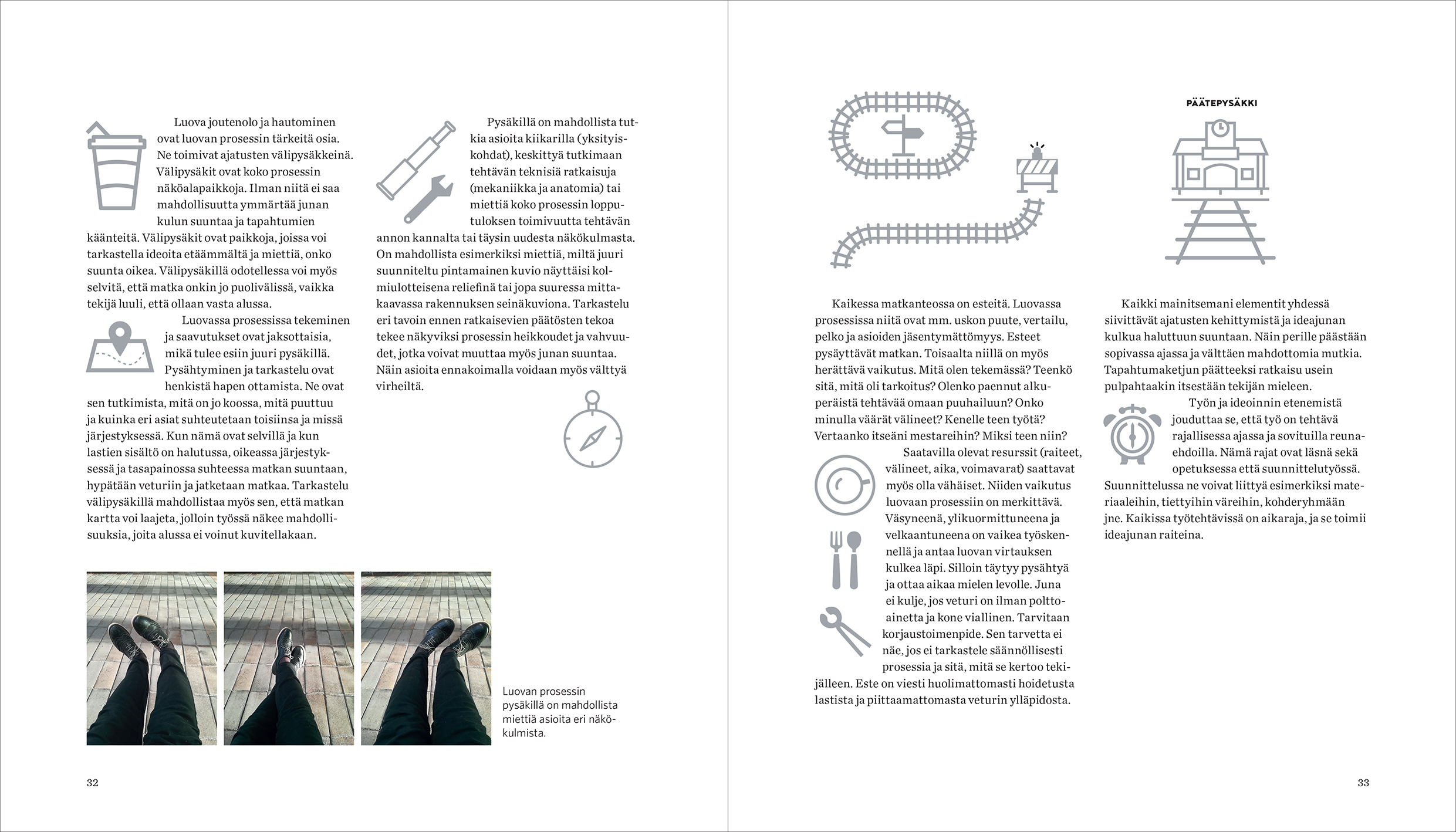 Luova joutenolo ja hautominen ovat luovan prosessin tärkeitä osia. Ne toimivat ajatusten välipysäkkeinä. Välipysäkit ovat koko prosessin näköalapaikkoja. Ilman niitä ei saa mahdollisuutta ymmärtää junan kulun suuntaa ja tapahtumien käänteitä. Välipysäkit ovat paikkoja, joissa voi tarkastella ideoita etäämmältä ja miettiä, onko suunta oikea. Välipysäkillä odotellessa voi myös selvitä, että matka onkin jo puolivälissä, vaikka tekijä luuli, että ollaan vasta alussa.

Luovassa prosessissa tekeminen ja saavutukset ovat jaksottaisia, mikä tulee esiin juuri pysäkillä. Pysähtyminen ja tarkastelu ovat henkistä hapen ottamista. Ne ovat sen tutkimista, mitä on jo koossa, mitä puuttuu ja kuinka eri asiat suhteutetaan toisiinsa ja missä järjestyksessä. Kun nämä ovat selvillä ja kun lastien sisältö on halutussa, oikeassa järjestyksessä ja tasapainossa suhteessa matkan suuntaan, hypätään veturiin ja jatketaan matkaa. Tarkastelu välipysäkillä mahdollistaa myös sen, että matkan kartta voi laajeta, jolloin työssä näkee mahdollisuuksia, joita alussa ei voinut kuvitellakaan.

Pysäkillä on mahdollista tutkia asioita kiikarilla (yksityiskohdat), keskittyä tutkimaan tehtävän teknisiä ratkaisuja (mekaniikka ja anatomia) tai miettiä koko prosessin lopputuloksen toimivuutta tehtävän annon kannalta tai täysin uudesta näkökulmasta. On mahdollista esimerkiksi miettiä, miltä juuri suunniteltu pintamainen kuvio näyttäisi kolmiulotteisena reliefinä tai jopa suuressa mittakaavassa rakennuksen seinäkuviona. Tarkastelu eri tavoin ennen ratkaisevien päätösten tekoa tekee näkyviksi prosessin heikkoudet ja vahvuudet, jotka voivat muuttaa myös junan suuntaa. Näin asioita ennakoimalla voidaan myös välttyä virheiltä.

Luovan prosessin pysäkillä on mahdollista miettiä asioita eri näkökulmista.

32

PÄÄTEPYSÄKKI

Kaikessa matkanteossa on esteitä. Luovassa prosessissa niitä ovat mm. uskon puute, vertailu, pelko ja asioiden jäsentymättömyys. Esteet pysäyttävät matkan. Toisaalta niillä on myös herättävä vaikutus. Mitä olen tekemässä? Teenkö sitä, mitä oli tarkoitus? Olenko paennut alkuperäistä tehtävää omaan puuhailuun? Onko minulla väärät välineet? Kenelle teen työtä? Vertaanko itseäni mestareihin? Miksi teen niin?

Saatavilla olevat resurssit (raiteet, välineet, aika, voimavarat) saattavat myös olla vähäiset. Niiden vaikutus luovaan prosessiin on merkittävä. Väsyneenä, ylikuormittuneena ja velkaantuneena on vaikea työskennellä ja antaa luovan virtauksen kulkea läpi. Silloin täytyy pysähtyä ja ottaa aikaa mielen levolle. Juna ei kulje, jos veturi on ilman polttoainetta ja kone viallinen. Tarvitaan korjaustoimenpide. Sen tarvetta ei näe, jos ei tarkastele säännöllisesti prosessia ja sitä, mitä se kertoo tekijälleen. Este on viesti huolimattomasti hoidetusta lastista ja piittaamattomasta veturin ylläpidosta.

Kaikki mainitsemani elementit yhdessä siivittävät ajatusten kehittymistä ja ideajunan kulkua haluttuun suuntaan. Näin perille päästään sopivassa ajassa ja välttäen mahdottomia mutkia. Tapahtumaketjun päätteeksi ratkaisu usein pulpahtaakin itsestään tekijän mieleen.

Työn ja ideoinnin etenemistä jouduttaa se, että työ on tehtävä rajallisessa ajassa ja sovituilla reunaehdoilla. Nämä rajat ovat läsnä sekä opetuksessa että suunnittelutyössä. Suunnittelussa ne voivat liittyä esimerkiksi materiaaleihin, tiettyihin väreihin, kohderyhmään jne. Kaikissa työtehtävissä on aikaraja, ja se toimii ideajunan raiteina.

33